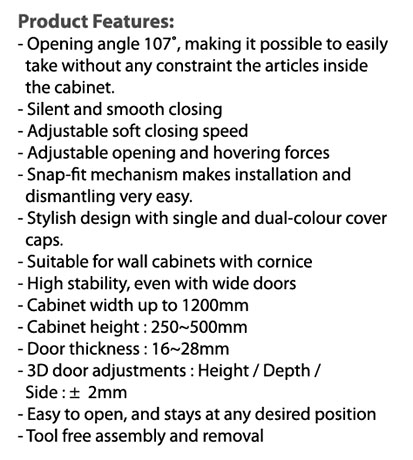 Product Features:
- Opening angle 107°, making it possible to easily take without any constraint the articles inside the cabinet.
- Silent and smooth closing
- Adjustable soft closing speed
- Adjustable opening and hovering forces
- Snap-fit mechanism makes installation and dismantling very easy.
- Stylish design with single and dual-colour cover caps.
- Suitable for wall cabinets with cornice
- High stability, even with wide doors
- Cabinet width up to 1200mm
- Cabinet height : 250~500mm
- Door thickness : 16~28mm
- 3D door adjustments : Height / Depth / Side : ± 2mm
- Easy to open, and stays at any desired position
- Tool free assembly and removal